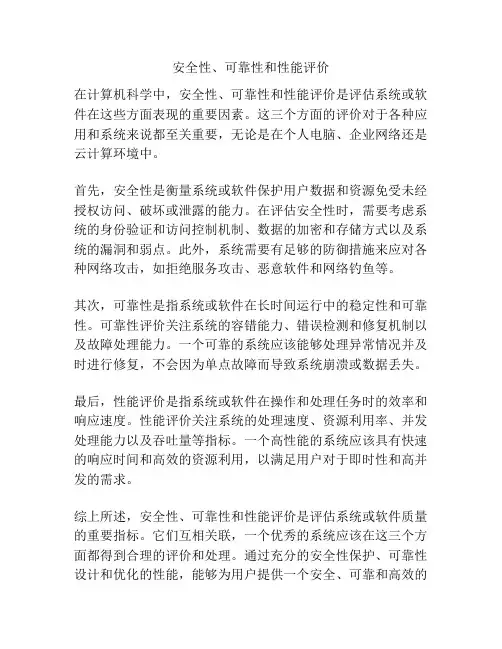 安全性、可靠性和性能评价

在计算机科学中，安全性、可靠性和性能评价是评估系统或软件在这些方面表现的重要因素。这三个方面的评价对于各种应用和系统来说都至关重要，无论是在个人电脑、企业网络还是云计算环境中。

首先，安全性是衡量系统或软件保护用户数据和资源免受未经授权访问、破坏或泄露的能力。在评估安全性时，需要考虑系统的身份验证和访问控制机制、数据的加密和存储方式以及系统的漏洞和弱点。此外，系统需要有足够的防御措施来应对各种网络攻击，如拒绝服务攻击、恶意软件和网络钓鱼等。

其次，可靠性是指系统或软件在长时间运行中的稳定性和可靠性。可靠性评价关注系统的容错能力、错误检测和修复机制以及故障处理能力。一个可靠的系统应该能够处理异常情况并及时进行修复，不会因为单点故障而导致系统崩溃或数据丢失。

最后，性能评价是指系统或软件在操作和处理任务时的效率和响应速度。性能评价关注系统的处理速度、资源利用率、并发处理能力以及吞吐量等指标。一个高性能的系统应该具有快速的响应时间和高效的资源利用，以满足用户对于即时性和高并发的需求。

综上所述，安全性、可靠性和性能评价是评估系统或软件质量的重要指标。它们互相关联，一个优秀的系统应该在这三个方面都得到合理的评价和处理。通过充分的安全性保护、可靠性设计和优化的性能，能够为用户提供一个安全、可靠和高效的